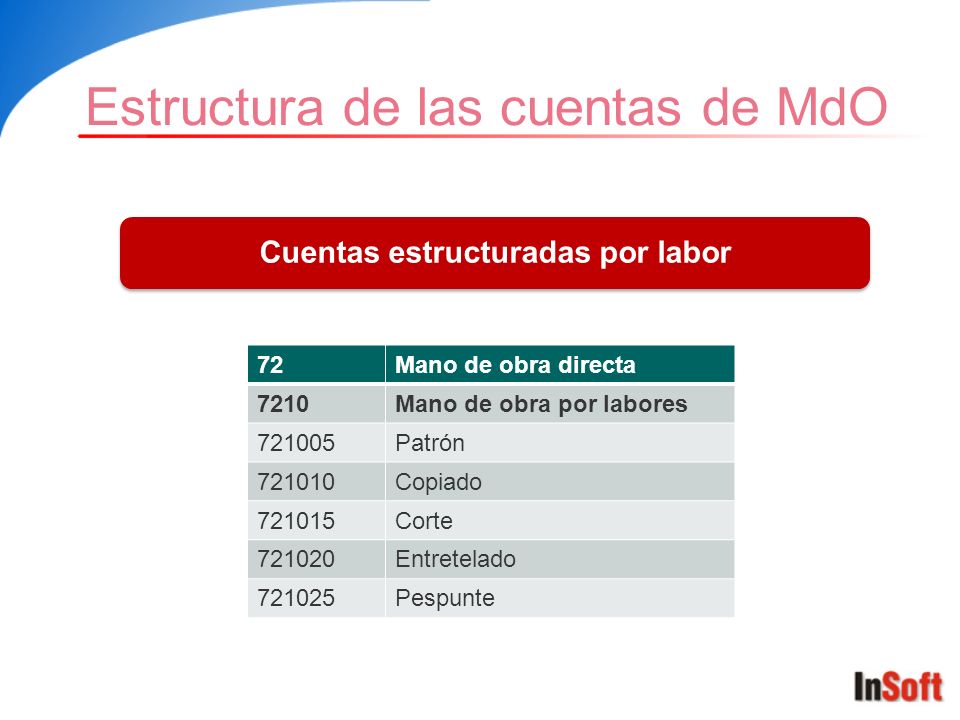 Estructura de las cuentas de MdO

Cuentas estructuradas por labor

| 72 | Mano de obra directa |
|---|---|
| 7210 | Mano de obra por labores |
| 721005 | Patrón |
| 721010 | Copiado |
| 721015 | Corte |
| 721020 | Entretelado |
| 721025 | Pespunte |

InSoft